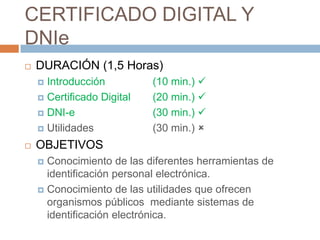 CERTIFICADO DIGITAL Y DNIe

DURACIÓN (1,5 Horas)

Introducción (10 min.) ✓

Certificado Digital (20 min.) ✓

DNI-e (30 min.) ✓

Utilidades (30 min.) ×

OBJETIVOS

Conocimiento de las diferentes herramientas de identificación personal electrónica.

Conocimiento de las utilidades que ofrecen organismos públicos mediante sistemas de identificación electrónica.